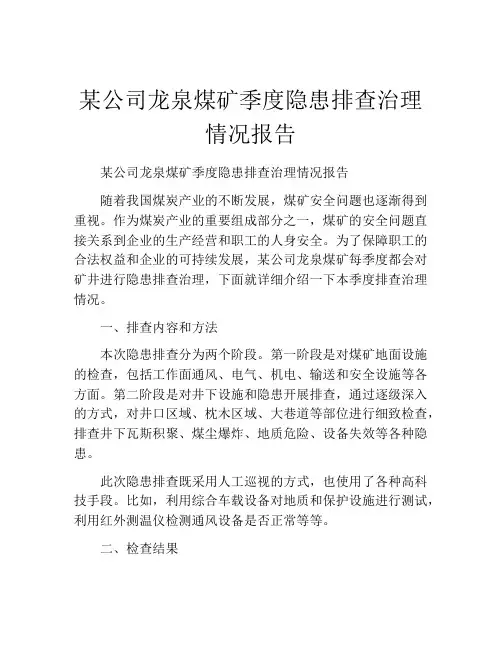 某公司龙泉煤矿季度隐患排查治理情况报告

某公司龙泉煤矿季度隐患排查治理情况报告

随着我国煤炭产业的不断发展，煤矿安全问题也逐渐得到重视。作为煤炭产业的重要组成部分之一，煤矿的安全问题直接关系到企业的生产经营和职工的人身安全。为了保障职工的合法权益和企业的可持续发展，某公司龙泉煤矿每季度都会对矿井进行隐患排查治理，下面就详细介绍一下本季度排查治理情况。

一、排查内容和方法

本次隐患排查分为两个阶段。第一阶段是对煤矿地面设施的检查，包括工作面通风、电气、机电、输送和安全设施等各方面。第二阶段是对井下设施和隐患开展排查，通过逐级深入的方式，对井口区域、枕木区域、大巷道等部位进行细致检查，排查井下瓦斯积聚、煤尘爆炸、地质危险、设备失效等各种隐患。

此次隐患排查既采用人工巡视的方式，也使用了各种高科技手段。比如，利用综合车载设备对地质和保护设施进行测试，利用红外测温仪检测通风设备是否正常等等。

二、检查结果